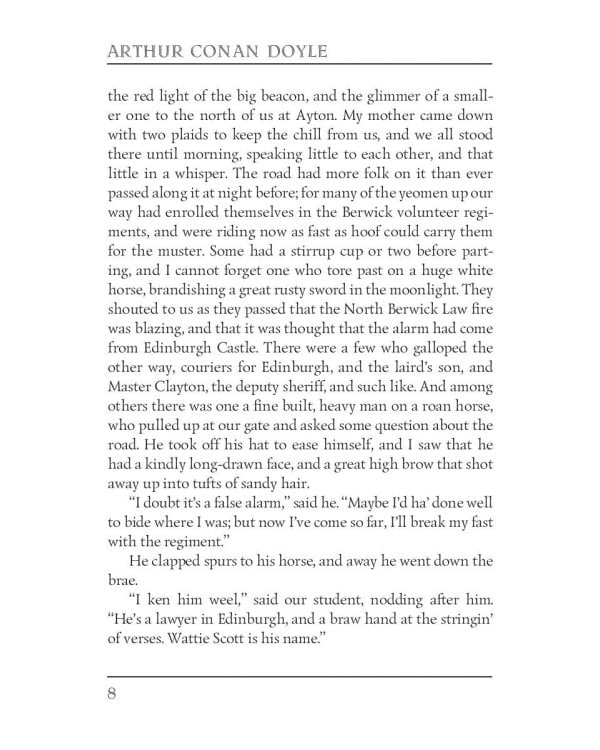 ARTHUR CONAN DOYLE

the red light of the big beacon, and the glimmer of a smaller one to the north of us at Ayton. My mother came down with two plaids to keep the chill from us, and we all stood there until morning, speaking little to each other, and that little in a whisper. The road had more folk on it than ever passed along it at night before; for many of the yeomen up our way had enrolled themselves in the Berwick volunteer regiments, and were riding now as fast as hoof could carry them for the muster. Some had a stirrup cup or two before parting, and I cannot forget one who tore past on a huge white horse, brandishing a great rusty sword in the moonlight. They shouted to us as they passed that the North Berwick Law fire was blazing, and that it was thought that the alarm had come from Edinburgh Castle. There were a few who galloped the other way, couriers for Edinburgh, and the laird's son, and Master Clayton, the deputy sheriff, and such like. And among others there was one a fine built, heavy man on a roan horse, who pulled up at our gate and asked some question about the road. He took off his hat to ease himself, and I saw that he had a kindly long-drawn face, and a great high brow that shot away up into tufts of sandy hair.

"I doubt it's a false alarm," said he. "Maybe I'd ha' done well to bide where I was; but now I've come so far, I'll break my fast with the regiment."

He clapped spurs to his horse, and away he went down the brae.

"I ken him weel," said our student, nodding after him. "He's a lawyer in Edinburgh, and a braw hand at the stringin' of verses. Wattie Scott is his name."

8